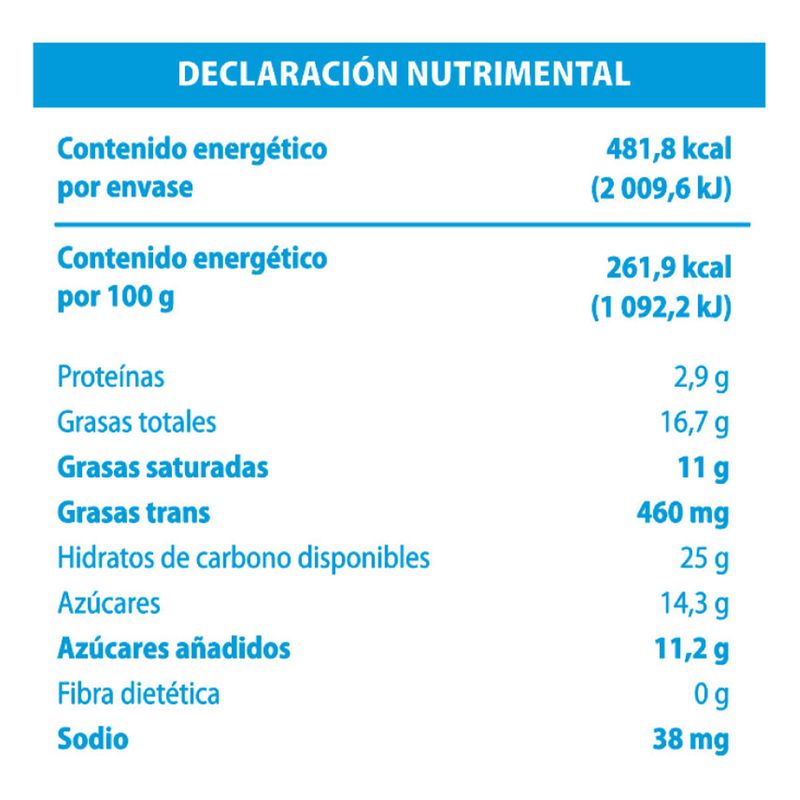 DECLARACIÓN NUTRIMENTAL

Contenido energético por envase
481,8 kcal
(2 009,6 kJ)

Contenido energético por 100 g
261,9 kcal
(1 092,2 kJ)

Proteínas 2,9 g
Grasas totales 16,7 g
Grasas saturadas 11 g
Grasas trans 460 mg
Hidratos de carbono disponibles 25 g
Azúcares 14,3 g
Azúcares añadidos 11,2 g
Fibra dietética 0 g
Sodio 38 mg